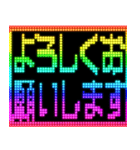 よろしくお
願いします